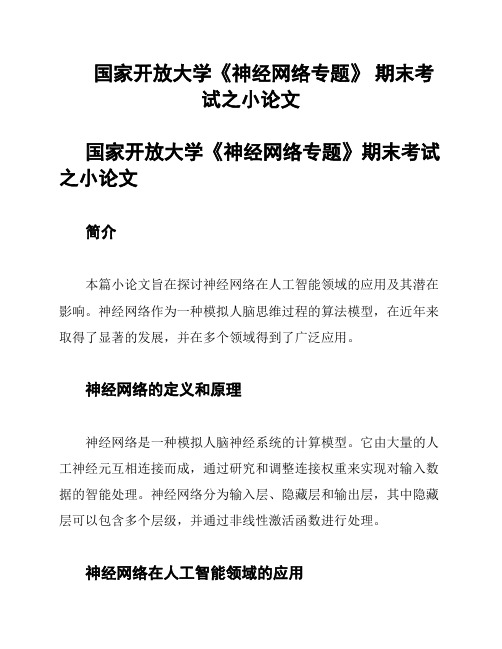 国家开放大学《神经网络专题》 期末考试之小论文

国家开放大学《神经网络专题》期末考试之小论文

简介

本篇小论文旨在探讨神经网络在人工智能领域的应用及其潜在影响。神经网络作为一种模拟人脑思维过程的算法模型，在近年来取得了显著的发展，并在多个领域得到了广泛应用。

神经网络的定义和原理

神经网络是一种模拟人脑神经系统的计算模型。它由大量的人工神经元互相连接而成，通过研究和调整连接权重来实现对输入数据的智能处理。神经网络分为输入层、隐藏层和输出层，其中隐藏层可以包含多个层级，并通过非线性激活函数进行处理。

神经网络在人工智能领域的应用